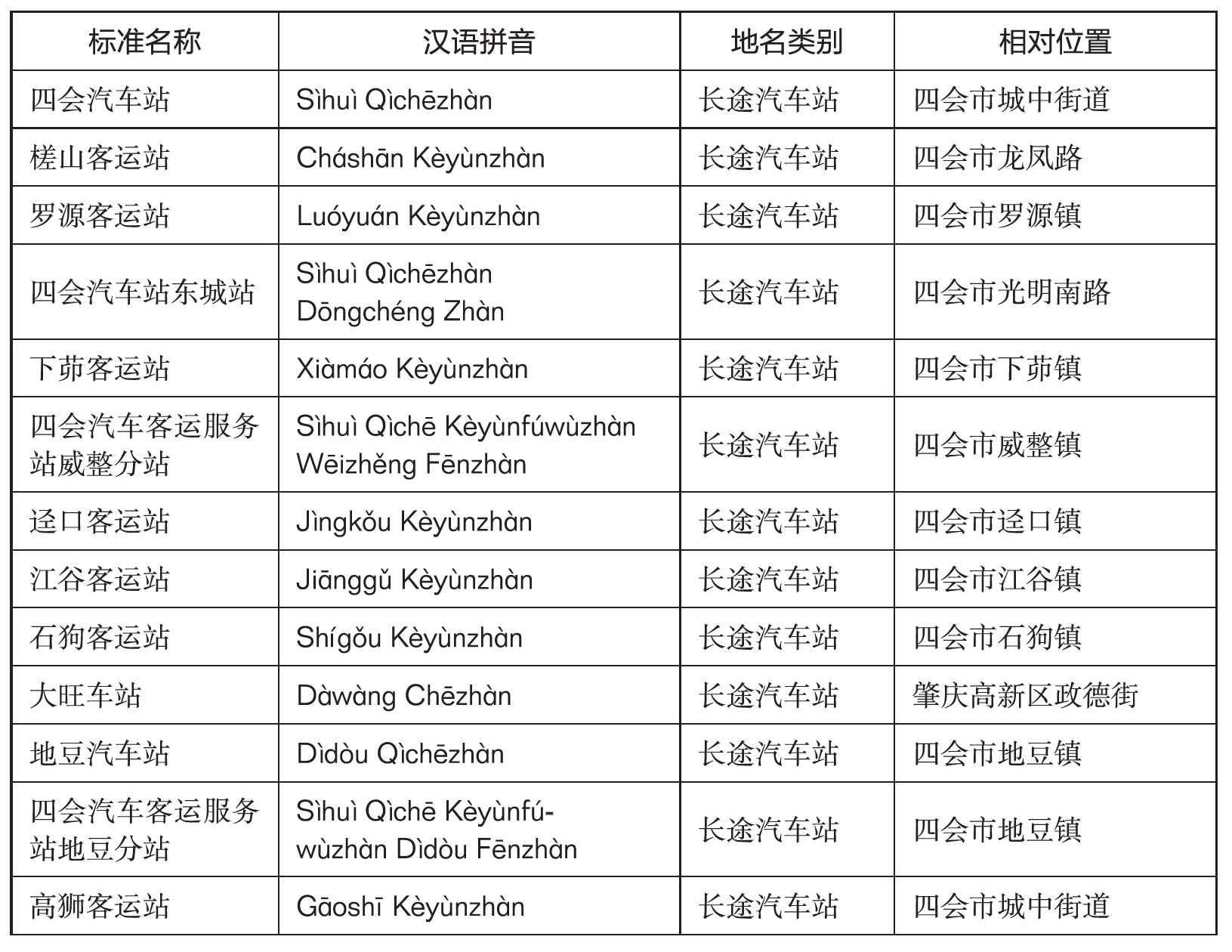 | 标准名称 | 汉语拼音 | 地名类别 | 相对位置 |
|---|---|---|---|
| 四会汽车站 | Sìhuì Qìchēzhàn | 长途汽车站 | 四会市城中街道 |
| 槎山客运站 | Cháshān Kèyùnzhàn | 长途汽车站 | 四会市龙凤路 |
| 罗源客运站 | Luóyuán Kèyùnzhàn | 长途汽车站 | 四会市罗源镇 |
| 四会汽车站东城站 | Sìhuì Qìchēzhàn Dōngchéng Zhàn | 长途汽车站 | 四会市光明南路 |
| 下茆客运站 | Xiàmáo Kèyùnzhàn | 长途汽车站 | 四会市下茆镇 |
| 四会汽车客运服务站威整分站 | Sìhuì Qìchē Kèyùnfúwùzhàn Wēizhěng Fēnzhàn | 长途汽车站 | 四会市威整镇 |
| 迳口客运站 | Jìngkǒu Kèyùnzhàn | 长途汽车站 | 四会市迳口镇 |
| 江谷客运站 | Jiānggǔ Kèyùnzhàn | 长途汽车站 | 四会市江谷镇 |
| 石狗客运站 | Shígǒu Kèyùnzhàn | 长途汽车站 | 四会市石狗镇 |
| 大旺车站 | Dàwàng Chēzhàn | 长途汽车站 | 肇庆高新区政德街 |
| 地豆汽车站 | Dìdòu Qìchēzhàn | 长途汽车站 | 四会市地豆镇 |
| 四会汽车客运服务站地豆分站 | Sìhuì Qìchē Kèyùnfúwùzhàn Dìdòu Fēnzhàn | 长途汽车站 | 四会市地豆镇 |
| 高狮客运站 | Gāoshī Kèyùnzhàn | 长途汽车站 | 四会市城中街道 |